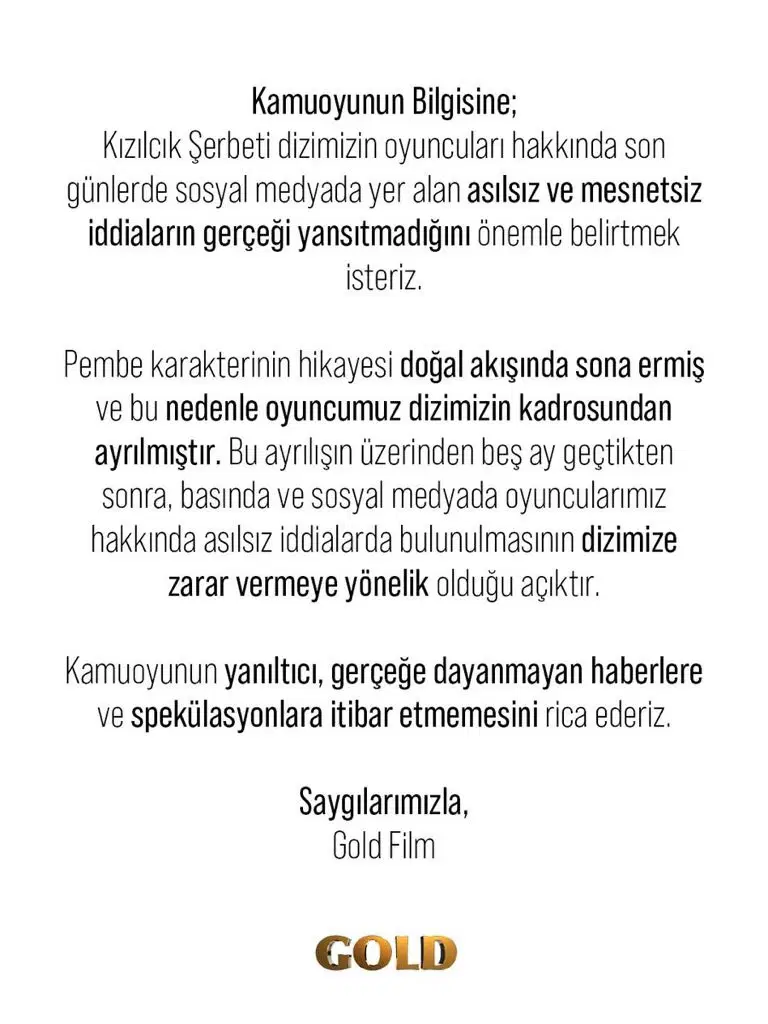 Kamuoyunun Bilgisine;
Kızılcık Şerbeti dizimizin oyuncuları hakkında son günlerde sosyal medyada yer alan asılsız ve mesnetsiz iddiaların gerçeği yansıtmadığını önemle belirtmek isteriz.

Pembe karakterinin hikayesi doğal akışında sona ermiş ve bu nedenle oyuncumuz dizimizin kadrosundan ayrılmıştır. Bu ayrılışın üzerinden beş ay geçtikten sonra, basında ve sosyal medyada oyuncularımız hakkında asılsız iddialarda bulunulmasının dizimize zarar vermeye yönelik olduğu açıktır.

Kamuoyunun yanıltıcı, gerçeğe dayanmayan haberlere ve spekülasyonlara itibar etmemesini rica ederiz.

Saygılarımızla,
Gold Film

GOLD